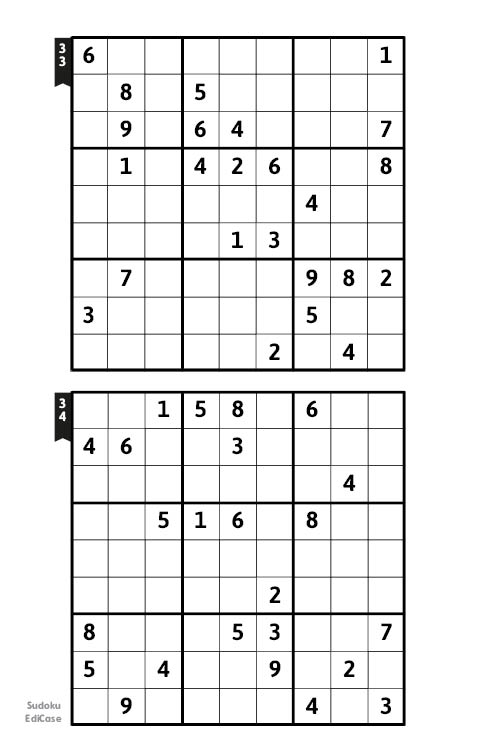 33

| 6 | | | | | | | | 1 |
|---|---|---|---|---|---|---|---|---|
| | 8 | | 5 | | | | | |
| | 9 | | 6 | 4 | | | | 7 |
| | 1 | | 4 | 2 | 6 | | | 8 |
| | | | | | | 4 | | |
| | | | | 1 | 3 | | | |
| | 7 | | | | | 9 | 8 | 2 |
| 3 | | | | | | 5 | | |
| | | | | | 2 | | 4 | |

34

| | | 1 | 5 | 8 | | 6 | | |
|---|---|---|---|---|---|---|---|---|
| 4 | 6 | | | 3 | | | | |
| | | | | | | | 4 | |
| | | 5 | 1 | 6 | | 8 | | |
| | | | | | | | | |
| | | | | | 2 | | | |
| 8 | | | | 5 | 3 | | | 7 |
| 5 | | 4 | | | 9 | | 2 | |
| | 9 | | | | | 4 | | 3 |

Sudoku
EdiCase